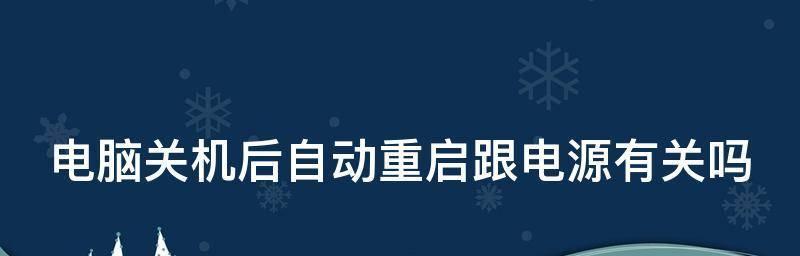 电脑关机后自动重启跟电源有关吗